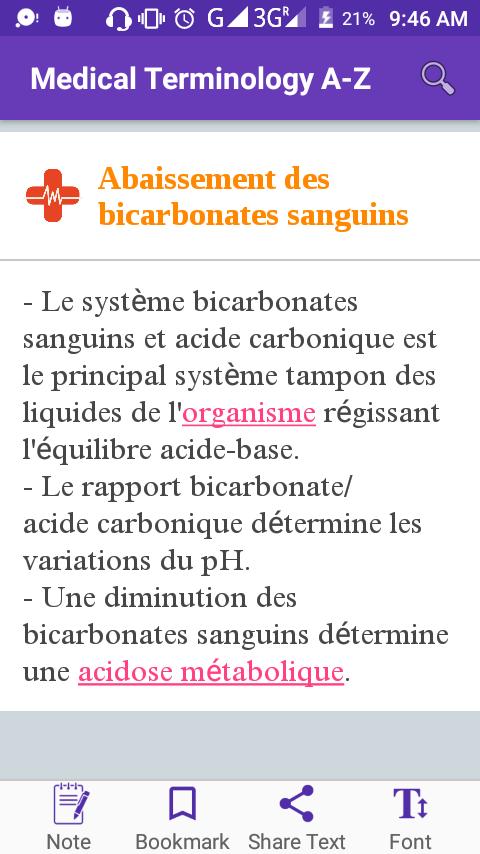 G 3G R 21% 9:46 AM

Medical Terminology A-Z

Abaissement des bicarbonates sanguins

- Le système bicarbonates sanguins et acide carbonique est le principal système tampon des liquides de l'organisme régissant l'équilibre acide-base.
- Le rapport bicarbonate/ acide carbonique détermine les variations du pH.
- Une diminution des bicarbonates sanguins détermine une acidose métabolique.

Note Bookmark Share Text Font